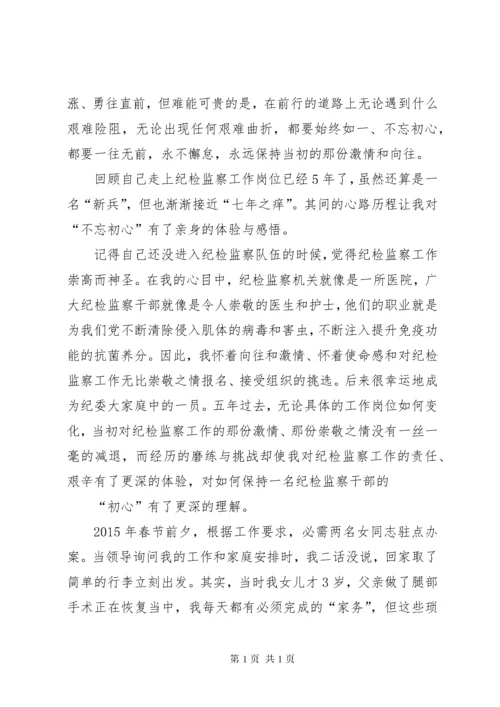 涨、勇往直前，但难能可贵的是，在前行的道路上无论遇到什么艰难险阻，无论出现任何艰难曲折，都要始终如一、不忘初心，都要一往无前，永不懈怠，永远保持当初的那份激情和向往。

回顾自己走上纪检监察工作岗位已经5年了，虽然还算是一名“新兵”，但也渐渐接近“七年之痒”。其间的心路历程让我对“不忘初心”有了亲身的体验与感悟。

记得自己还没进入纪检监察队伍的时候，觉得纪检监察工作崇高而神圣。在我的心目中，纪检监察机关就像是一所医院，广大纪检监察干部就像是令人崇敬的医生和护士，他们的职业就是为我们党不断清除侵入肌体的病毒和害虫，不断注入提升免疫功能的抗菌养分。因此，我怀着向往和激情、怀着使命感和对纪检监察工作无比崇敬之情报名、接受组织的挑选。后来很幸运地成为纪委大家庭中的一员。五年过去，无论具体的工作岗位如何变化，当初对纪检监察工作的那份激情、那份崇敬之情没有一丝一毫的减退，而经历的磨练与挑战却使我对纪检监察工作的责任、艰辛有了更深的体验，对如何保持一名纪检监察干部的

“初心”有了更深的理解。

2015年春节前夕，根据工作要求，必需两名女同志驻点办案。当领导询问我的工作和家庭安排时，我二话没说，回家取了简单的行李立刻出发。其实，当时我女儿才3岁，父亲做了腿部手术正在恢复当中，我每天都有必须完成的“家务”，但这些琐

第1页 共1页